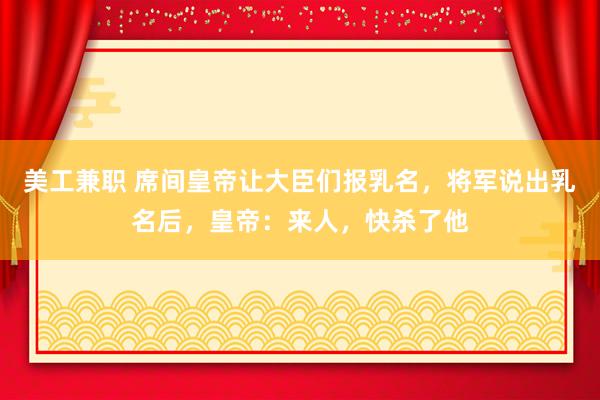 美工兼职 席间皇帝让大臣们报乳名，将军说出乳名后，皇帝：来人，快杀了他